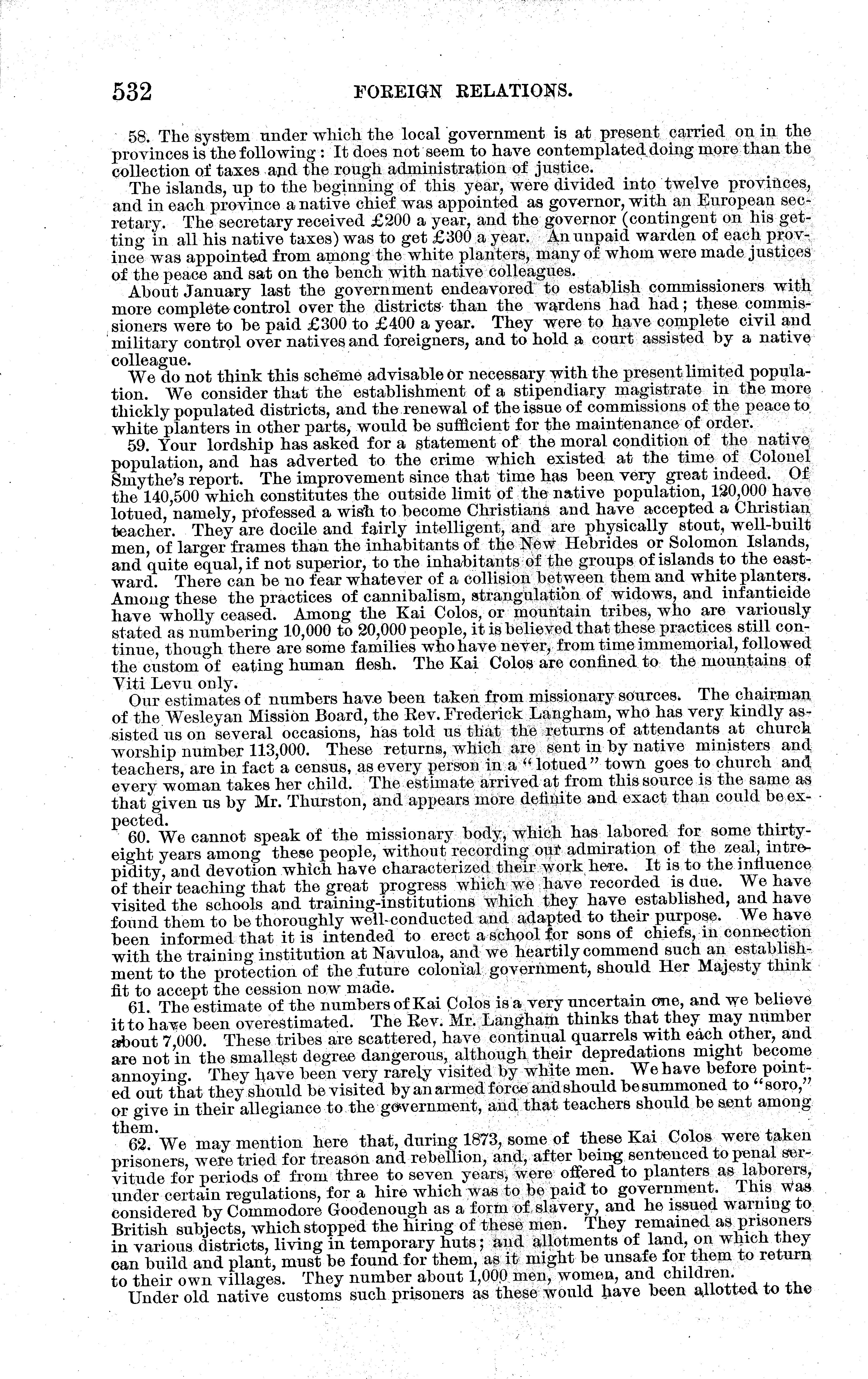 532 FOREIGN RELATIONS.

58. The system under which the local government is at present carried on in the provinces is the following: It does not seem to have contemplated doing more than the collection of taxes and the rough administration of justice.

The islands, up to the beginning of this year, were divided into twelve provinces, and in each province a native chief was appointed as governor, with an European secretary. The secretary received £200 a year, and the governor (contingent on his getting in all his native taxes) was to get £300 a year. An unpaid warden of each province was appointed from among the white planters, many of whom were made justices of the peace and sat on the bench with native colleagues.

About January last the government endeavored to establish commissioners with more complete control over the districts than the wardens had had; these commissioners were to be paid £300 to £400 a year. They were to have complete civil and military control over natives and foreigners, and to hold a court assisted by a native colleague.

We do not think this scheme advisable or necessary with the present limited population. We consider that the establishment of a stipendiary magistrate in the more thickly populated districts, and the renewal of the issue of commissions of the peace to white planters in other parts, would be sufficient for the maintenance of order.

59. Your lordship has asked for a statement of the moral condition of the native population, and has adverted to the crime which existed at the time of Colonel Smythe's report. The improvement since that time has been very great indeed. Of the 140,500 which constitutes the outside limit of the native population, 120,000 have lotued, namely, professed a wish to become Christians and have accepted a Christian teacher. They are docile and fairly intelligent, and are physically stout, well-built men, of larger frames than the inhabitants of the New Hebrides or Solomon Islands, and quite equal, if not superior, to the inhabitants of the groups of islands to the eastward. There can be no fear whatever of a collision between them and white planters. Among these the practices of cannibalism, strangulation of widows, and infanticide have wholly ceased. Among the Kai Colos, or mountain tribes, who are variously stated as numbering 10,000 to 20,000 people, it is believed that these practices still continue, though there are some families who have never, from time immemorial, followed the custom of eating human flesh. The Kai Colos are confined to the mountains of Viti Levu only.

Our estimates of numbers have been taken from missionary sources. The chairman of the Wesleyan Mission Board, the Rev. Frederick Langham, who has very kindly assisted us on several occasions, has told us that the returns of attendants at church worship number 113,000. These returns, which are sent in by native ministers and teachers, are in fact a census, as every person in a "lotued" town goes to church and every woman takes her child. The estimate arrived at from this source is the same as that given us by Mr. Thurston, and appears more definite and exact than could be expected.

60. We cannot speak of the missionary body, which has labored for some thirty-eight years among these people, without recording our admiration of the zeal, intrepidity, and devotion which have characterized their work here. It is to the influence of their teaching that the great progress which we have recorded is due. We have visited the schools and training-institutions which they have established, and have found them to be thoroughly well-conducted and adapted to their purpose. We have been informed that it is intended to erect a school for sons of chiefs, in connection with the training institution at Navuloa, and we heartily commend such an establishment to the protection of the future colonial government, should Her Majesty think fit to accept the cession now made.

61. The estimate of the numbers of Kai Colos is a very uncertain one, and we believe it to have been overestimated. The Rev. Mr. Langham thinks that they may number about 7,000. These tribes are scattered, have continual quarrels with each other, and are not in the smallest degree dangerous, although their depredations might become annoying. They have been very rarely visited by white men. We have before pointed out that they should be visited by an armed force and should be summoned to "soro," or give in their allegiance to the government, and that teachers should be sent among them.

62. We may mention here that, during 1873, some of these Kai Colos were taken prisoners, were tried for treason and rebellion, and, after being sentenced to penal servitude for periods of from three to seven years, were offered to planters as laborers, under certain regulations, for a hire which was to be paid to government. This was considered by Commodore Goodenough as a form of slavery, and he issued warning to British subjects, which stopped the hiring of these men. They remained as prisoners in various districts, living in temporary huts; and allotments of land, on which they can build and plant, must be found for them, as it might be unsafe for them to return to their own villages. They number about 1,000 men, women, and children.

Under old native customs such prisoners as these would have been allotted to the